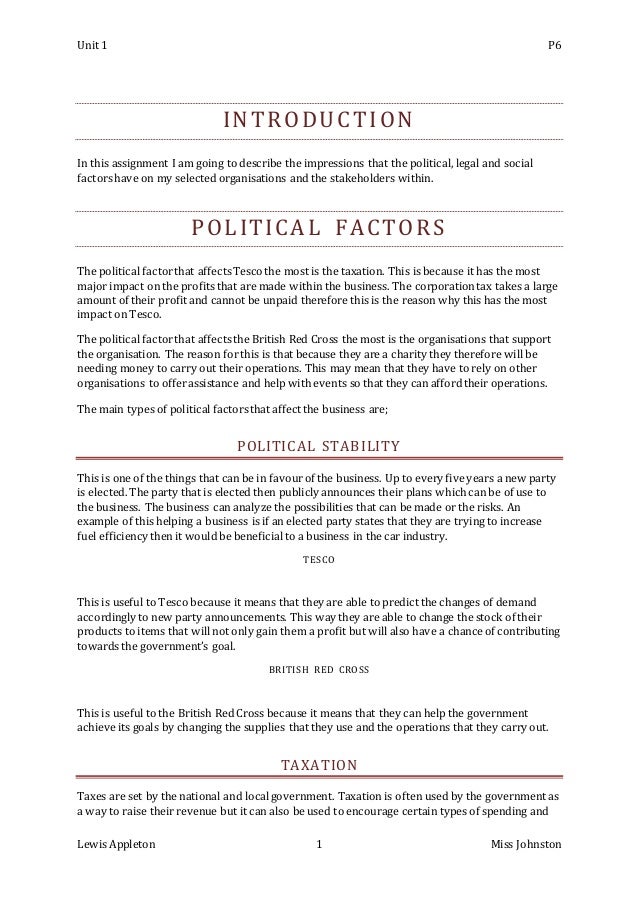 Unit 1

P6

INTRODUCTION

In this assignment I am going to describe the impressions that the political, legal and social factors have on my selected organisations and the stakeholders within.

POLITICAL FACTORS

The political factor that affects Tesco the most is the taxation. This is because it has the most major impact on the profits that are made within the business. The corporation tax takes a large amount of their profit and cannot be unpaid therefore this is the reason why this has the most impact on Tesco.

The political factor that affects the British Red Cross the most is the organisations that support the organisation. The reason for this is that because they are a charity they therefore will be needing money to carry out their operations. This may mean that they have to rely on other organisations to offer assistance and help with events so that they can afford their operations.

The main types of political factors that affect the business are;

POLITICAL STABILITY

This is one of the things that can be in favour of the business. Up to every five years a new party is elected. The party that is elected then publicly announces their plans which can be of use to the business. The business can analyze the possibilities that can be made or the risks. An example of this helping a business is if an elected party states that they are trying to increase fuel efficiency then it would be beneficial to a business in the car industry.

TESCO

This is useful to Tesco because it means that they are able to predict the changes of demand accordingly to new party announcements. This way they are able to change the stock of their products to items that will not only gain them a profit but will also have a chance of contributing towards the government's goal.

BRITISH RED CROSS

This is useful to the British Red Cross because it means that they can help the government achieve its goals by changing the supplies that they use and the operations that they carry out.

TAXATION

Taxes are set by the national and local government. Taxation is often used by the government as a way to raise their revenue but it can also be used to encourage certain types of spending and

Lewis Appleton

1

Miss Johnston